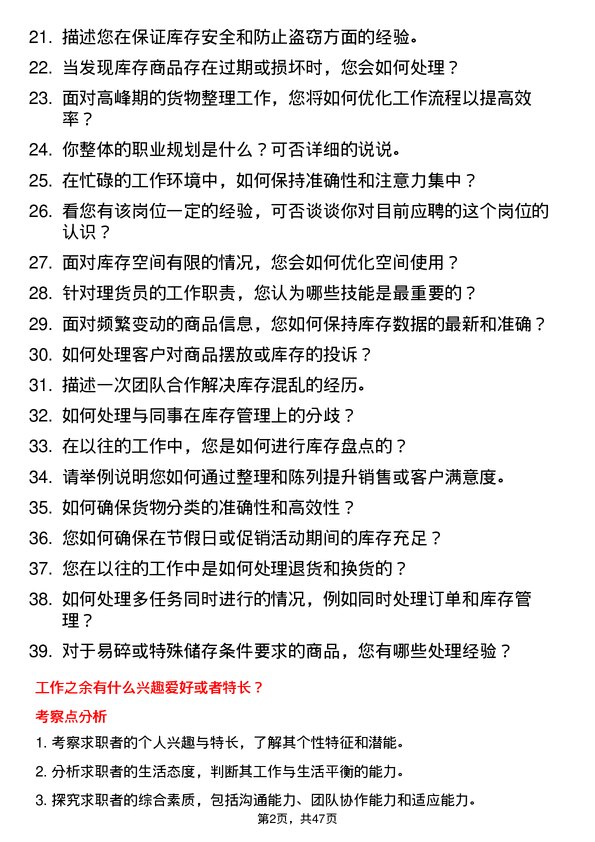 21. 描述您在保证库存安全和防止盗窃方面的经验。

22. 当发现库存商品存在过期或损坏时，您会如何处理？

23. 面对高峰期的货物整理工作，您将如何优化工作流程以提高效率？

24. 你整体的职业规划是什么？可否详细的说说。

25. 在忙碌的工作环境中，如何保持准确性和注意力集中？

26. 看您有该岗位一定的经验，可否谈谈你对目前应聘的这个岗位的认识？

27. 面对库存空间有限的情况，您会如何优化空间使用？

28. 针对理货员的工作职责，您认为哪些技能是最重要的？

29. 面对频繁变动的商品信息，您如何保持库存数据的最新和准确？

30. 如何处理客户对商品摆放或库存的投诉？

31. 描述一次团队合作解决库存混乱的经历。

32. 如何处理与同事在库存管理上的分歧？

33. 在以往的工作中，您是如何进行库存盘点的？

34. 请举例说明您如何通过整理和陈列提升销售或客户满意度。

35. 如何确保货物分类的准确性和高效性？

36. 您如何确保在节假日或促销活动期间的库存充足？

37. 您在以往的工作中是如何处理退货和换货的？

38. 如何处理多任务同时进行的情况，例如同时处理订单和库存管理？

39. 对于易碎或特殊储存条件要求的商品，您有哪些处理经验？

工作之余有什么兴趣爱好或者特长？

考察点分析

1. 考察求职者的个人兴趣与特长，了解其个性特征和潜能。

2. 分析求职者的生活态度，判断其工作与生活平衡的能力。

3. 探究求职者的综合素质，包括沟通能力、团队协作能力和适应能力。

第2页，共47页